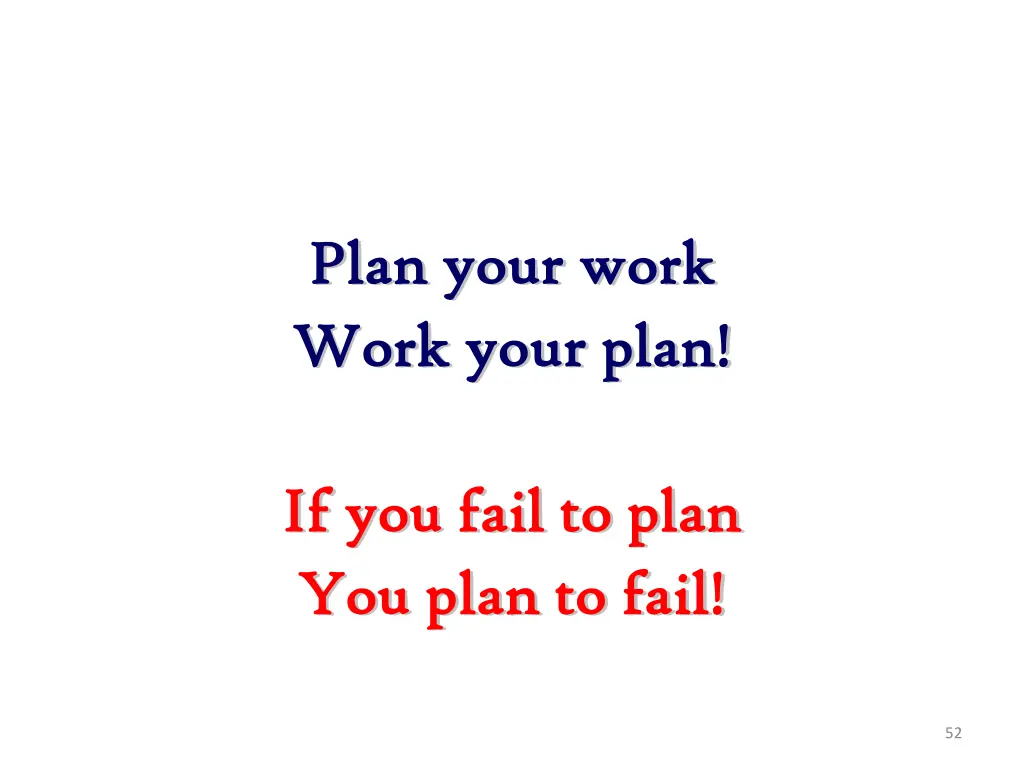 Plan your work
Work your plan!

If you fail to plan
You plan to fail!

52